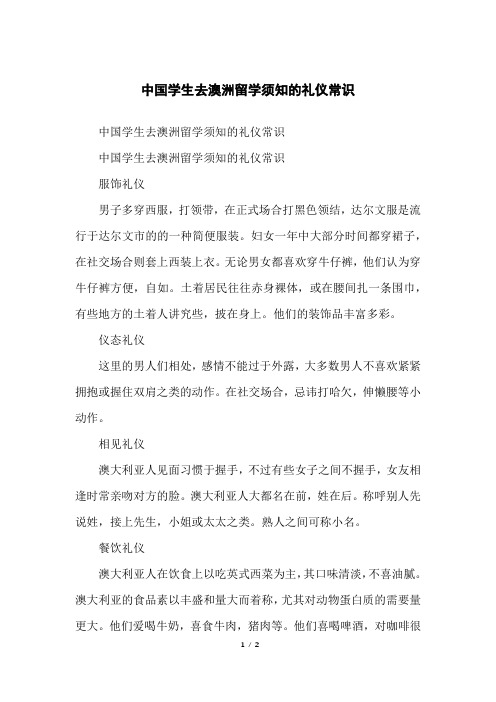 中国学生去澳洲留学须知的礼仪常识

中国学生去澳洲留学须知的礼仪常识

中国学生去澳洲留学须知的礼仪常识

服饰礼仪

男子多穿西服，打领带，在正式场合打黑色领结，达尔文服是流行于达尔文市的的一种简便服装。妇女一年中大部分时间都穿裙子，在社交场合则套上西装上衣。无论男女都喜欢穿牛仔裤，他们认为穿牛仔裤方便，自如。土着居民往往赤身裸体，或在腰间扎一条围巾，有些地方的土着人讲究些，披在身上。他们的装饰品丰富多彩。

仪态礼仪

这里的男人们相处，感情不能过于外露，大多数男人不喜欢紧紧拥抱或握住双肩之类的动作。在社交场合，忌讳打哈欠，伸懒腰等小动作。

相见礼仪

澳大利亚人见面习惯于握手，不过有些女子之间不握手，女友相逢时常亲吻对方的脸。澳大利亚人大都名在前，姓在后。称呼别人先说姓，接上先生，小姐或太太之类。熟人之间可称小名。

餐饮礼仪

澳大利亚人在饮食上以吃英式西菜为主，其口味清淡，不喜油腻。澳大利亚的食品素以丰盛和量大而着称，尤其对动物蛋白质的需要量更大。他们爱喝牛奶，喜食牛肉，猪肉等。他们喜喝啤酒，对咖啡很

1 / 2